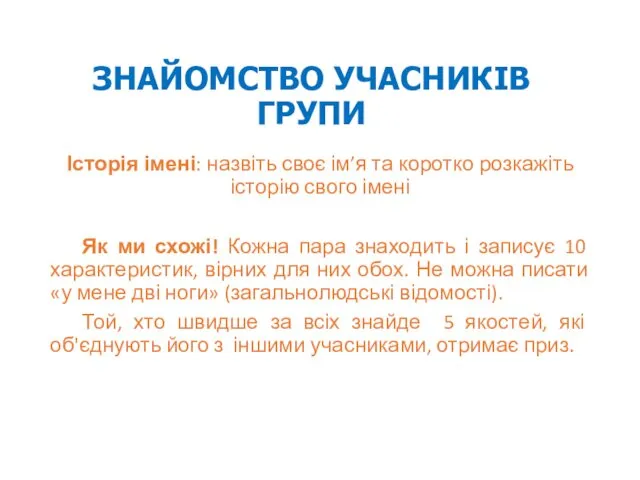 ЗНАЙОМСТВО УЧАСНИКІВ ГРУПИ

Історія імені: назвіть своє ім’я та коротко розкажіть історію свого імені

Як ми схожі! Кожна пара знаходить і записує 10 характеристик, вірних для них обох. Не можна писати «у мене дві ноги» (загальнолюдські відомості).

Той, хто швидше за всіх знайде 5 якостей, які об'єднують його з іншими учасниками, отримає приз.